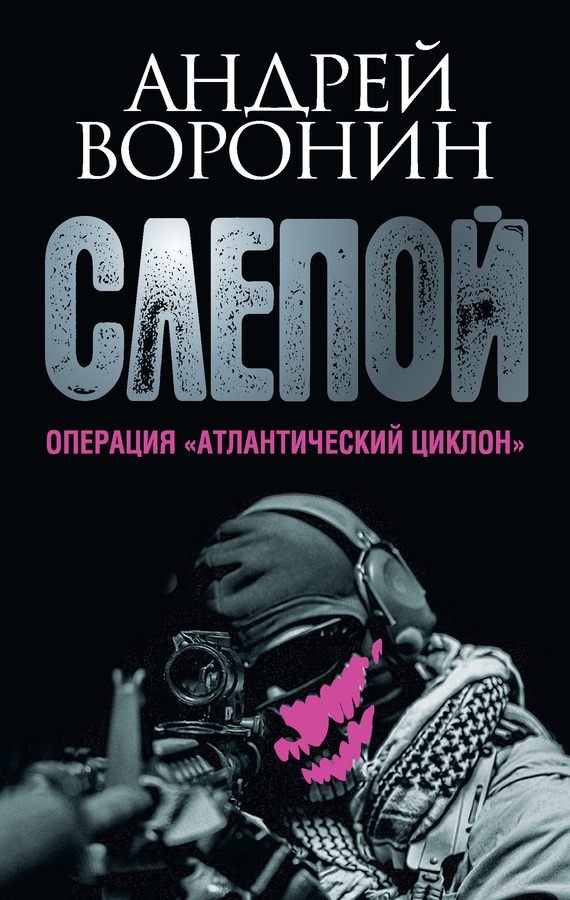 АНДРЕЙ ВОРОНИН

СЛЕПОЙ

ОПЕРАЦИЯ «АТЛАНТИЧЕСКИЙ ЦИКЛОН»